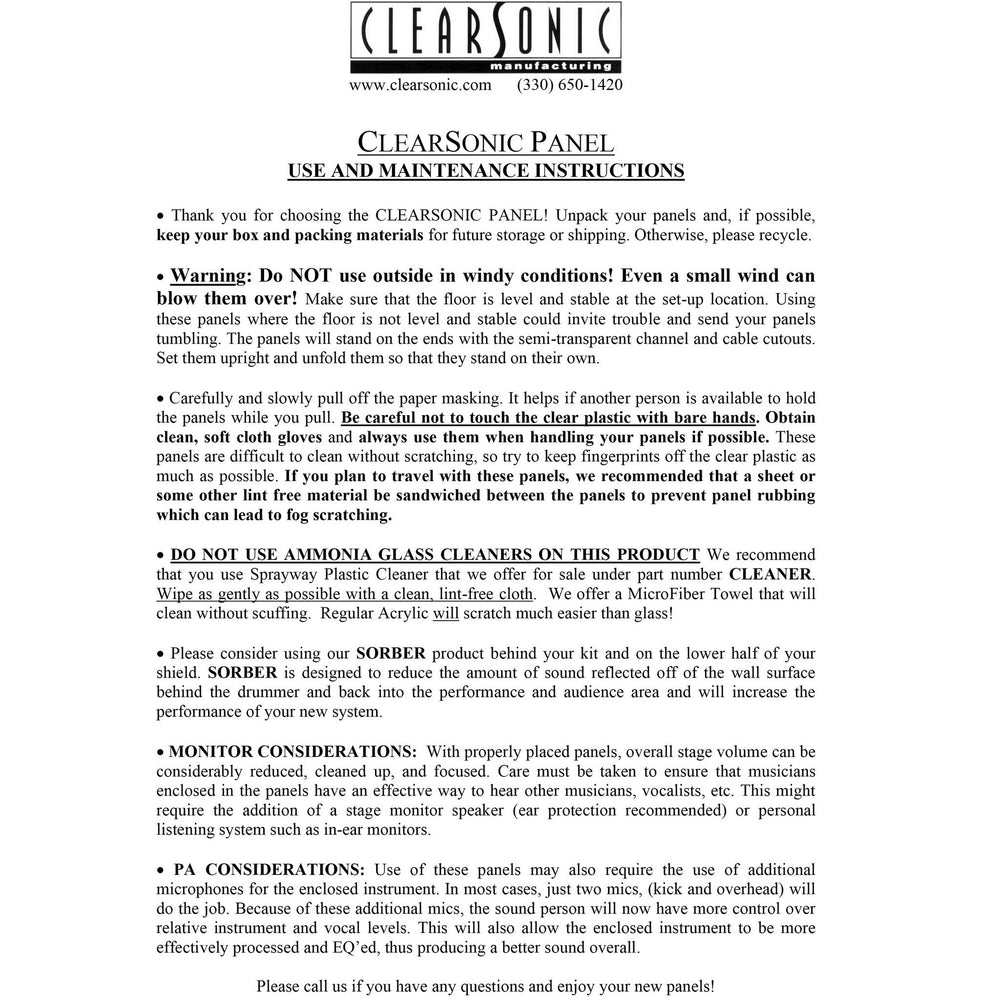 CLEARSONIC
manufacturing
www.clearsonic.com (330) 650-1420

CLEARSONIC PANEL
USE AND MAINTENANCE INSTRUCTIONS

• Thank you for choosing the CLEARSONIC PANEL! Unpack your panels and, if possible, keep your box and packing materials for future storage or shipping. Otherwise, please recycle.

• Warning: Do NOT use outside in windy conditions! Even a small wind can blow them over! Make sure that the floor is level and stable at the set-up location. Using these panels where the floor is not level and stable could invite trouble and send your panels tumbling. The panels will stand on the ends with the semi-transparent channel and cable cutouts. Set them upright and unfold them so that they stand on their own.

• Carefully and slowly pull off the paper masking. It helps if another person is available to hold the panels while you pull. Be careful not to touch the clear plastic with bare hands. Obtain clean, soft cloth gloves and always use them when handling your panels if possible. These panels are difficult to clean without scratching, so try to keep fingerprints off the clear plastic as much as possible. If you plan to travel with these panels, we recommended that a sheet or some other lint free material be sandwiched between the panels to prevent panel rubbing which can lead to fog scratching.

• DO NOT USE AMMONIA GLASS CLEANERS ON THIS PRODUCT We recommend that you use Sprayway Plastic Cleaner that we offer for sale under part number CLEANER. Wipe as gently as possible with a clean, lint-free cloth. We offer a MicroFiber Towel that will clean without scuffing. Regular Acrylic will scratch much easier than glass!

• Please consider using our SORBER product behind your kit and on the lower half of your shield. SORBER is designed to reduce the amount of sound reflected off of the wall surface behind the drummer and back into the performance and audience area and will increase the performance of your new system.

• MONITOR CONSIDERATIONS: With properly placed panels, overall stage volume can be considerably reduced, cleaned up, and focused. Care must be taken to ensure that musicians enclosed in the panels have an effective way to hear other musicians, vocalists, etc. This might require the addition of a stage monitor speaker (ear protection recommended) or personal listening system such as in-ear monitors.

• PA CONSIDERATIONS: Use of these panels may also require the use of additional microphones for the enclosed instrument. In most cases, just two mics, (kick and overhead) will do the job. Because of these additional mics, the sound person will now have more control over relative instrument and vocal levels. This will also allow the enclosed instrument to be more effectively processed and EQ'ed, thus producing a better sound overall.

Please call us if you have any questions and enjoy your new panels!